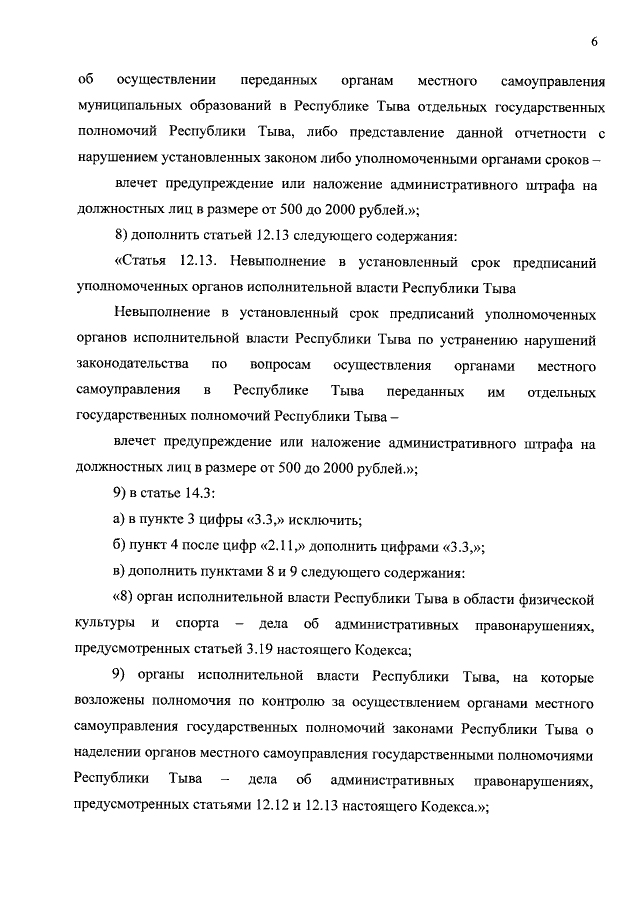 6

об осуществлении переданных органам местного самоуправления муниципальных образований в Республике Тыва отдельных государственных полномочий Республики Тыва, либо представление данной отчетности с нарушением установленных законом либо уполномоченными органами сроков –

влечет предупреждение или наложение административного штрафа на должностных лиц в размере от 500 до 2000 рублей.»;

8) дополнить статьей 12.13 следующего содержания:

«Статья 12.13. Невыполнение в установленный срок предписаний уполномоченных органов исполнительной власти Республики Тыва

Невыполнение в установленный срок предписаний уполномоченных органов исполнительной власти Республики Тыва по устранению нарушений законодательства по вопросам осуществления органами местного самоуправления в Республике Тыва переданных им отдельных государственных полномочий Республики Тыва –

влечет предупреждение или наложение административного штрафа на должностных лиц в размере от 500 до 2000 рублей.»;

9) в статье 14.3:

а) в пункте 3 цифры «3.3,» исключить;

б) пункт 4 после цифр «2.11,» дополнить цифрами «3.3,»;

в) дополнить пунктами 8 и 9 следующего содержания:

«8) орган исполнительной власти Республики Тыва в области физической культуры и спорта – дела об административных правонарушениях, предусмотренных статьей 3.19 настоящего Кодекса;

9) органы исполнительной власти Республики Тыва, на которые возложены полномочия по контролю за осуществлением органами местного самоуправления государственных полномочий законами Республики Тыва о наделении органов местного самоуправления государственными полномочиями Республики Тыва – дела об административных правонарушениях, предусмотренных статьями 12.12 и 12.13 настоящего Кодекса.»;